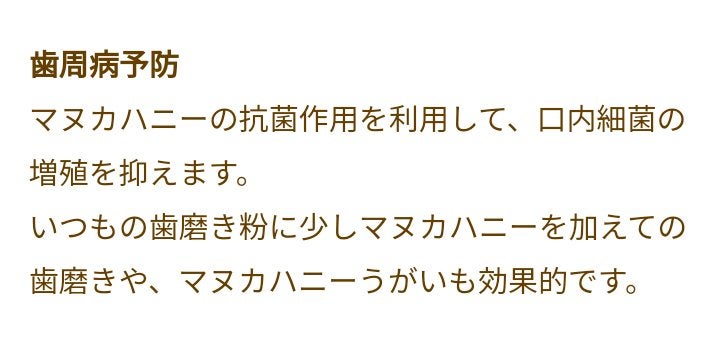 歯周病予防
マヌカハニーの抗菌作用を利用して、口内細菌の増殖を抑えます。
いつもの歯磨き粉に少しマヌカハニーを加えての歯磨きや、マヌカハニーうがいも効果的です。